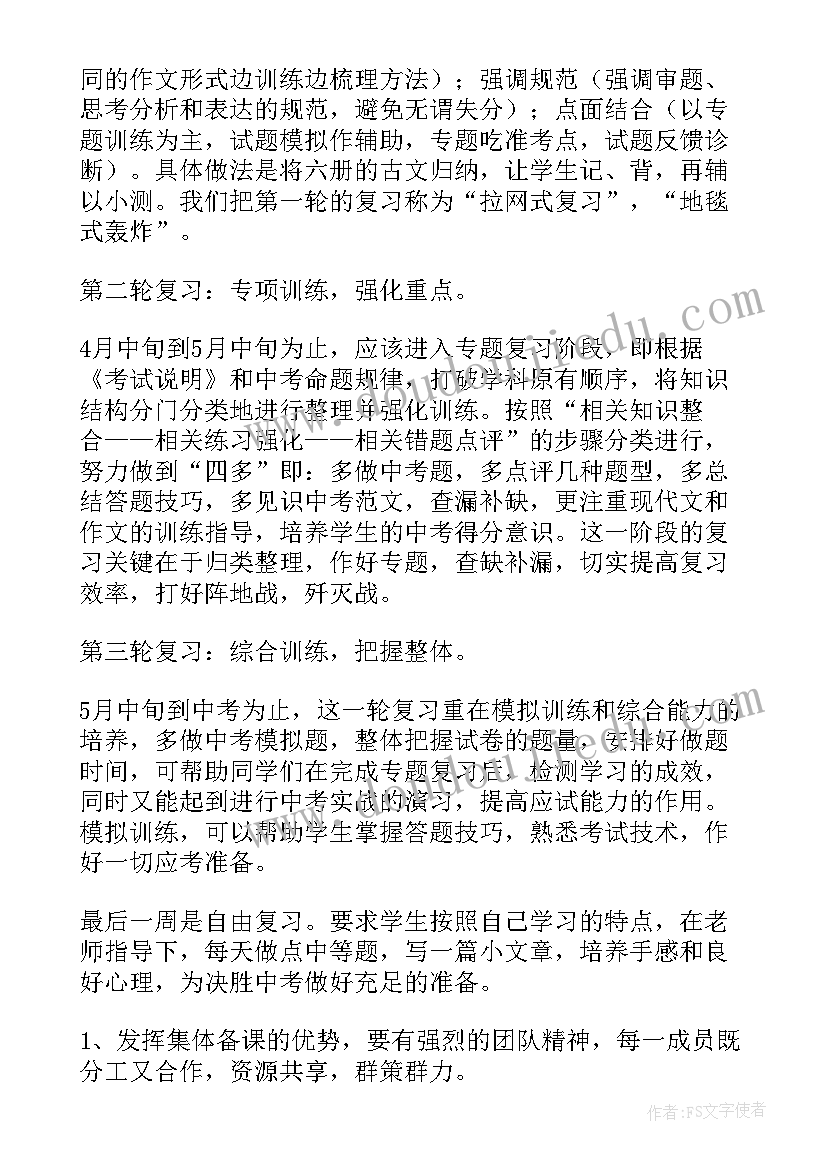 同的作文形式边训练边梳理方法）；强调规范（强调审题、思考分析和表达的规范，避免无谓失分）；点面结合（以专题训练为主，试题模拟作辅助，专题吃准考点，试题反馈诊断）。具体做法是将六册的古文归纳，让学生记、背，再辅以小测。我们把第一轮的复习称为“拉网式复习”，“地毯式轰炸”。

第二轮复习：专项训练，强化重点。

4月中旬到5月中旬为止，应该进入专题复习阶段，即根据《考试说明》和中考命题规律，打破学科原有顺序，将知识结构分门分类地进行整理并强化训练。按照“相关知识整合——相关练习强化——相关错题点评”的步骤分类进行，努力做到“四多”即：多做中考题，多点评几种题型，多总结答题技巧，多见识中考范文，查漏补缺，更注重现代文和作文的训练指导，培养学生的中考得分意识。这一阶段的复习关键在于归类整理，作好专题，查缺补漏，切实提高复习效率，打好阵地战，歼灭战。

第三轮复习：综合训练，把握整体。

5月中旬到中考为止，这一轮复习重在模拟训练和综合能力的培养，多做中考模拟题，整体把握试卷的题量，安排好做题时间，可帮助同学们在完成专题复习后，检测学习的成效，同时又能起到进行中考实战的演习，提高应试能力的作用。模拟训练，可以帮助学生掌握答题技巧，熟悉考试技术，作好一切应考准备。

最后一周是自由复习。要求学生按照自己学习的特点，在老师指导下，每天做点中等题，写一篇小文章，培养手感和良好心理，为决胜中考做好充足的准备。

1、发挥集体备课的优势，要有强烈的团队精神，每一成员既分工又合作，资源共享，群策群力。

作者：FS文字使者